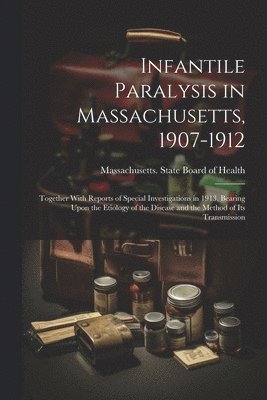 Infantile Paralysis in Massachusetts, 1907-1912

Massachusetts. State Board of Health

Together With Reports of Special Investigations in 1913, Bearing Upon the Etiology of the Disease and the Method of Its Transmission